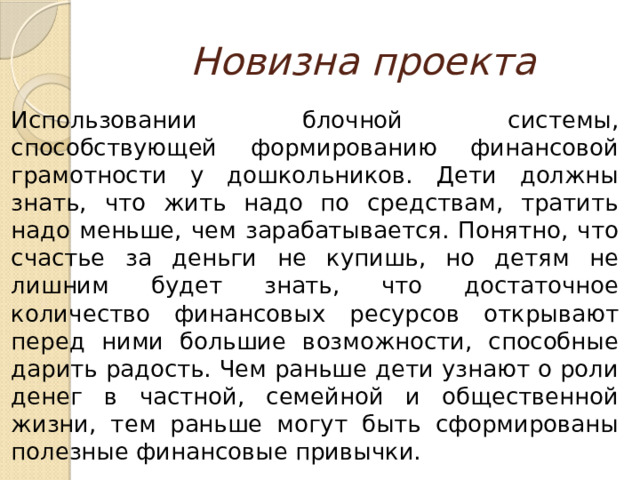 Новизна проекта

Использовании блочной системы, способствующей формированию финансовой грамотности у дошкольников. Дети должны знать, что жить надо по средствам, тратить надо меньше, чем зарабатывается. Понятно, что счастье за деньги не купишь, но детям не лишним будет знать, что достаточное количество финансовых ресурсов открывают перед ними большие возможности, способные дарить радость. Чем раньше дети узнают о роли денег в частной, семейной и общественной жизни, тем раньше могут быть сформированы полезные финансовые привычки.